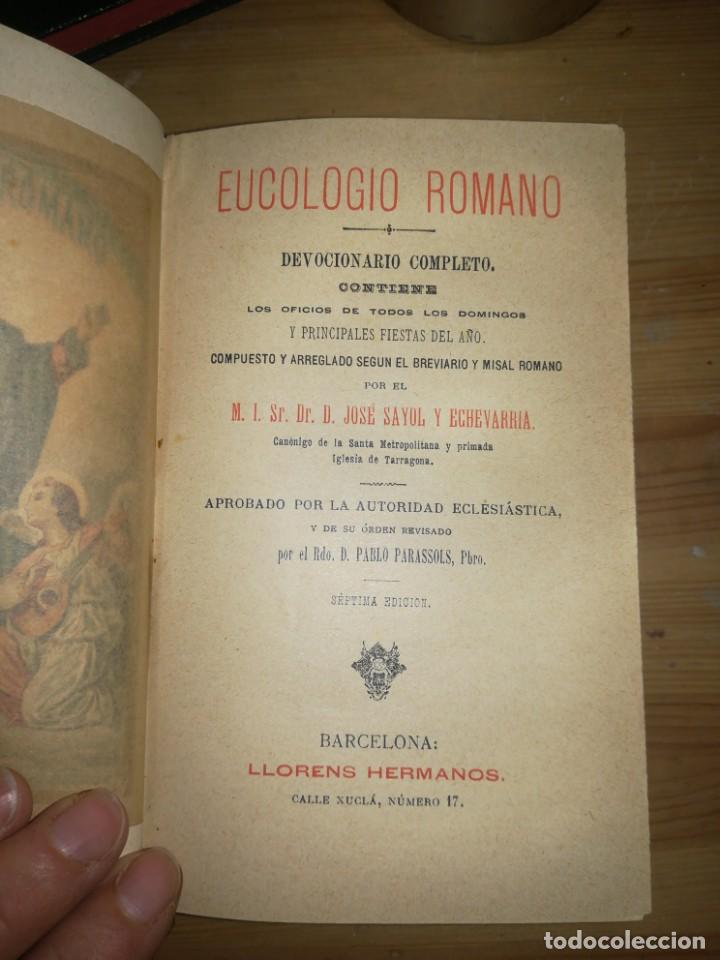 EUCOLOGIO ROMANO

DEVOCIONARIO COMPLETO.
CONTIENE
LOS OFICIOS DE TODOS LOS DOMINGOS
Y PRINCIPALES FIESTAS DEL AÑO.
COMPUESTO Y ARREGLADO SEGUN EL BREVIARIO Y MISAL ROMANO
POR EL
M. I. Sr. Dr. D. JOSÉ SAYOL Y ECHEVARRIA.
Canónigo de la Santa Metropolitana y primada Iglesia de Tarragona.

APROBADO POR LA AUTORIDAD ECLESIÁSTICA,
Y DE SU ÓRDEN REVISADO
por el Rdo. D. PABLO PARASSOLS, Pbro.

SÉPTIMA EDICION.

BARCELONA:
LLORENS HERMANOS.
CALLE XUCLÁ, NÚMERO 17.

todocoleccion